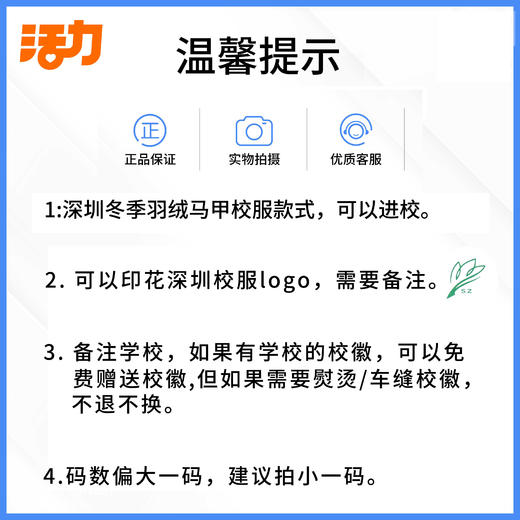 活力

温馨提示

正

正品保证

实物拍摄

优质客服

1:深圳冬季羽绒马甲校服款式，可以进校。

2. 可以印花深圳校服logo，需要备注。

SZ

3. 备注学校，如果有学校的校徽，可以免费赠送校徽,但如果需要熨烫/车缝校徽，不退不换。

4.码数偏大一码，建议拍小一码。